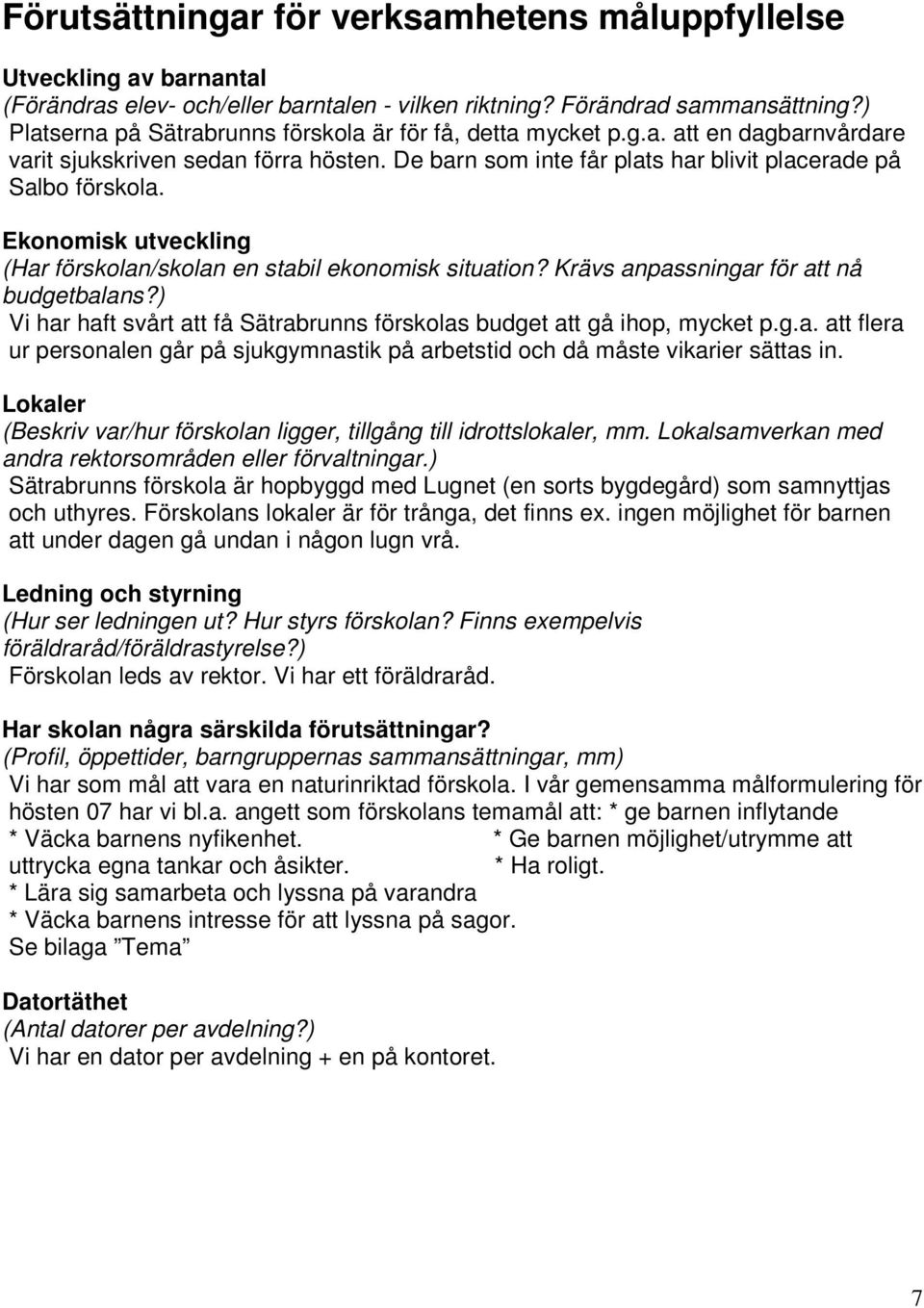 Förutsättningar för verksamhetens måluppfyllelse

Utveckling av barnantal
(Förändras elev- och/eller barntalen - vilken riktning? Förändrad sammansättning?)
Platserna på Sätrabrunns förskola är för få, detta mycket p.g.a. att en dagbarnvårdare varit sjukskriven sedan förra hösten. De barn som inte får plats har blivit placerade på Salbo förskola.

Ekonomisk utveckling
(Har förskolan/skolan en stabil ekonomisk situation? Krävs anpassningar för att nå budgetbalans?)
Vi har haft svårt att få Sätrabrunns förskolas budget att gå ihop, mycket p.g.a. att flera ur personalen går på sjukgymnastik på arbetstid och då måste vikarier sättas in.

Lokaler
(Beskriv var/hur förskolan ligger, tillgång till idrottslokaler, mm. Lokalsamverkan med andra rektorsområden eller förvaltningar.)
Sätrabrunns förskola är hopbyggd med Lugnet (en sorts bygdegård) som samnyttjas och uthyres. Förskolans lokaler är för trånga, det finns ex. ingen möjlighet för barnen att under dagen gå undan i någon lugn vrå.

Ledning och styrning
(Hur ser ledningen ut? Hur styrs förskolan? Finns exempelvis föräldraråd/föräldrastyrelse?)
Förskolan leds av rektor. Vi har ett föräldraråd.

Har skolan några särskilda förutsättningar?
(Profil, öppettider, barngruppernas sammansättningar, mm)
Vi har som mål att vara en naturinriktad förskola. I vår gemensamma målformulering för hösten 07 har vi bl.a. angett som förskolans temamål att: * ge barnen inflytande
* Väcka barnens nyfikenhet. * Ge barnen möjlighet/utrymme att uttrycka egna tankar och åsikter. * Ha roligt.
* Lära sig samarbeta och lyssna på varandra
* Väcka barnens intresse för att lyssna på sagor.
Se bilaga ”Tema”

Datortäthet
(Antal datorer per avdelning?)
Vi har en dator per avdelning + en på kontoret.

7